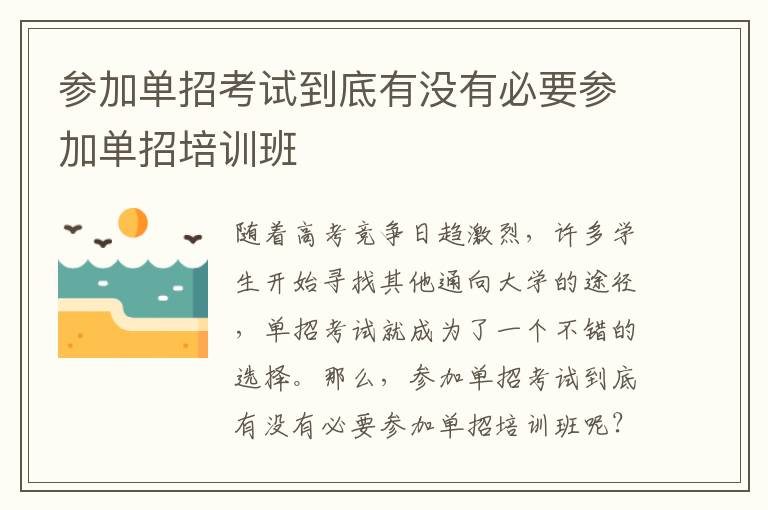 参加单招考试到底有没有必要参加单招培训班

随着高考竞争日趋激烈，许多学生开始寻找其他通向大学的途径，单招考试就成为了一个不错的选择。那么，参加单招考试到底有没有必要参加单招培训班呢？